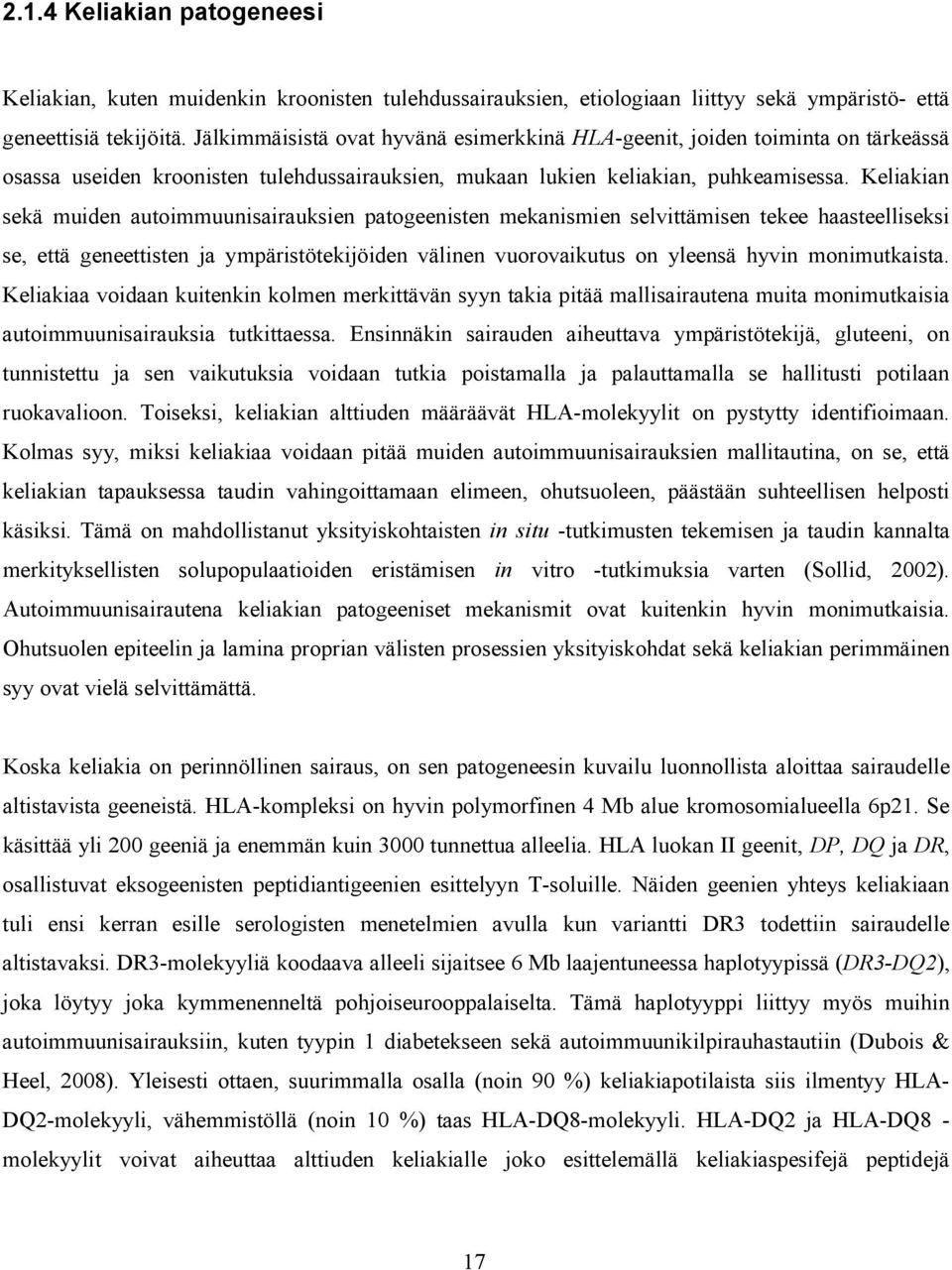 2.1.4 Keliakian patogeneesi

Keliakian, kuten muidenkin kroonisten tulehdussairauksien, etiologiaan liittyy sekä ympäristö- että geneettisiä tekijöitä. Jälkimmäisistä ovat hyvänä esimerkkinä HLA-geenit, joiden toiminta on tärkeässä osassa useiden kroonisten tulehdussairauksien, mukaan lukien keliakian, puhkeamisessa. Keliakian sekä muiden autoimmuunisairauksien patogeenisten mekanismien selvittämisen tekee haasteelliseksi se, että geneettisten ja ympäristötekijöiden välinen vuorovaikutus on yleensä hyvin monimutkaista. Keliakiaa voidaan kuitenkin kolmen merkittävän syyn takia pitää mallisairautena muita monimutkaisia autoimmuunisairauksia tutkittaessa. Ensinnäkin sairauden aiheuttava ympäristötekijä, gluteeni, on tunnistettu ja sen vaikutuksia voidaan tutkia poistamalla ja palauttamalla se hallitusti potilaan ruokavalioon. Toiseksi, keliakian alttiuden määräävät HLA-molekyylit on pystytty identifioimaan. Kolmas syy, miksi keliakiaa voidaan pitää muiden autoimmuunisairauksien mallitautina, on se, että keliakian tapauksessa taudin vahingoittamaan elimeen, ohutsuoleen, päästään suhteellisen helposti käsiksi. Tämä on mahdollistanut yksityiskohtaisten in situ -tutkimusten tekemisen ja taudin kannalta merkityksellisten solupopulaatioiden eristämisen in vitro -tutkimuksia varten (Sollid, 2002). Autoimmuunisairautena keliakian patogeeniset mekanismit ovat kuitenkin hyvin monimutkaisia. Ohutsuolen epiteelin ja lamina proprian välisten prosessien yksityiskohdat sekä keliakian perimmäinen syy ovat vielä selvittämättä.

Koska keliakia on perinnöllinen sairaus, on sen patogeneesin kuvailu luonnollista aloittaa sairaudelle altistavista geeneistä. HLA-kompleksi on hyvin polymorfinen 4 Mb alue kromosomialueella 6p21. Se käsittää yli 200 geeniä ja enemmän kuin 3000 tunnettua alleelia. HLA luokan II geenit, DP, DQ ja DR, osallistuvat eksogeenisten peptidiantigeenien esittelyyn T-soluille. Näiden geenien yhteys keliakiaan tuli ensi kerran esille serologisten menetelmien avulla kun variantti DR3 todettiin sairaudelle altistavaksi. DR3-molekyyliä koodaava alleeli sijaitsee 6 Mb laajentuneessa haplotyypissä (DR3-DQ2), joka löytyy joka kymmenenneltä pohjoiseurooppalaiselta. Tämä haplotyyppi liittyy myös muihin autoimmuunisairauksiin, kuten tyypin 1 diabetekseen sekä autoimmuunikilpirauhastautiin (Dubois & Heel, 2008). Yleisesti ottaen, suurimmalla osalla (noin 90 %) keliakiapotilaista siis ilmentyy HLA-DQ2-molekyyli, vähemmistöllä (noin 10 %) taas HLA-DQ8-molekyyli. HLA-DQ2 ja HLA-DQ8 -molekyylit voivat aiheuttaa alttiuden keliakialle joko esittelemällä keliakiaspesifejä peptidejä

17